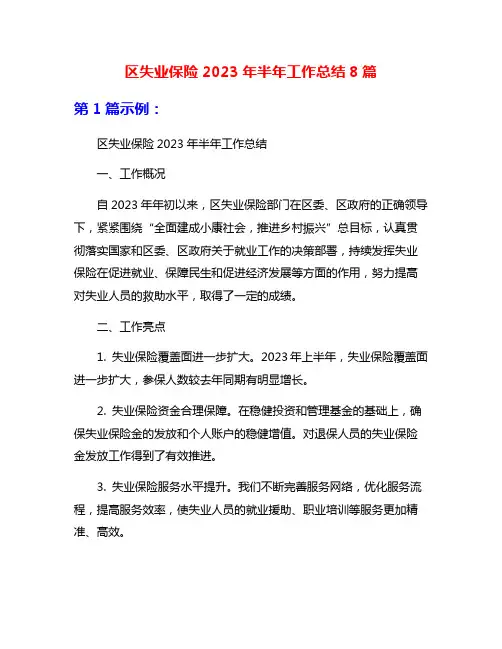 区失业保险 2023 年半年工作总结 8 篇

第 1 篇示例：

区失业保险 2023 年半年工作总结

一、工作概况

自 2023 年年初以来，区失业保险部门在区委、区政府的正确领导下，紧紧围绕“全面建成小康社会，推进乡村振兴”总目标，认真贯彻落实国家和区委、区政府关于就业工作的决策部署，持续发挥失业保险在促进就业、保障民生和促进经济发展等方面的作用，努力提高对失业人员的救助水平，取得了一定的成绩。

二、工作亮点

1. 失业保险覆盖面进一步扩大。2023 年上半年，失业保险覆盖面进一步扩大，参保人数较去年同期有明显增长。

2. 失业保险资金合理保障。在稳健投资和管理基金的基础上，确保失业保险金的发放和个人账户的稳健增值。对退保人员的失业保险金发放工作得到了有效推进。

3. 失业保险服务水平提升。我们不断完善服务网络，优化服务流程，提高服务效率，使失业人员的就业援助、职业培训等服务更加精准、高效。